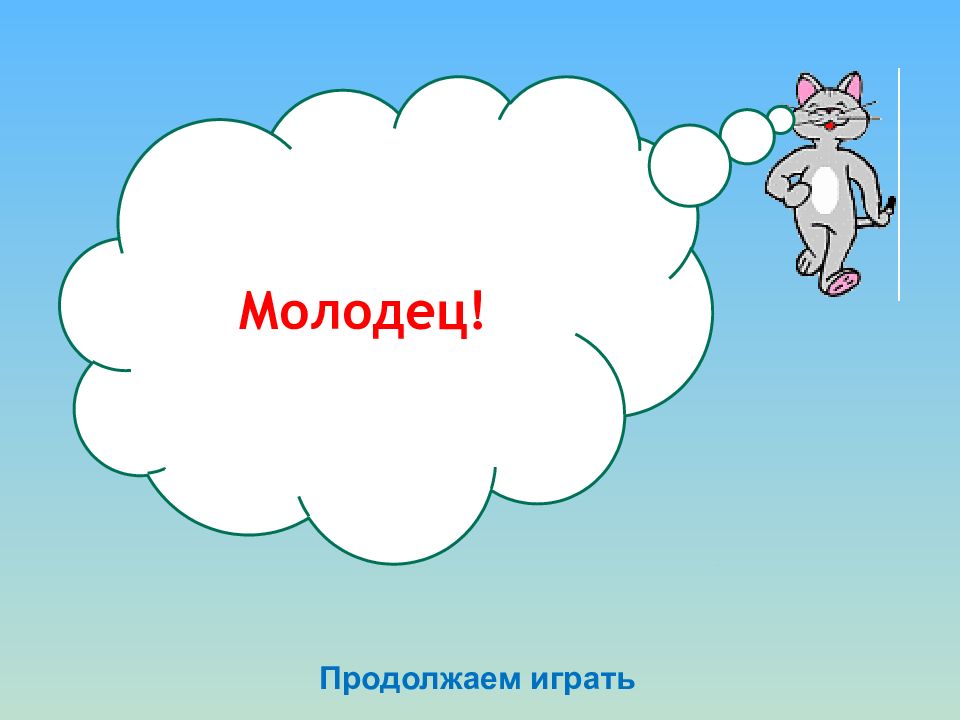 Молодец!

Продолжаем играть